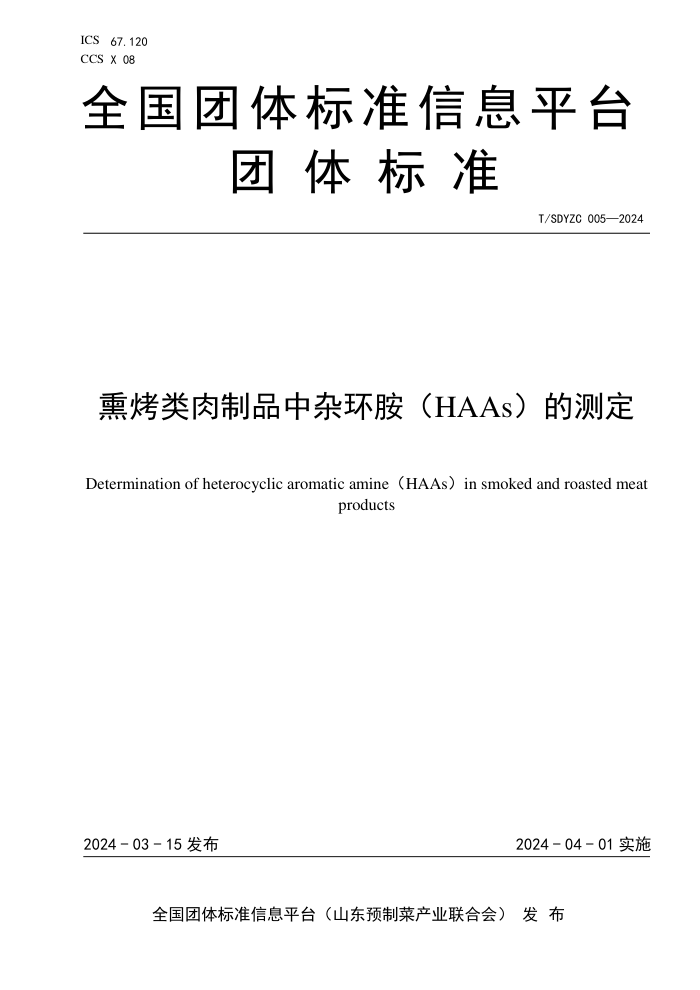 ICS 67.120
CCS X 08

全国团体标准信息平台
团 体 标 准

T/SDYZC 005—2024

熏烤类肉制品中杂环胺（HAAs）的测定

Determination of heterocyclic aromatic amine（HAAs）in smoked and roasted meat products

2024 - 03 - 15 发布

2024 - 04 - 01 实施

全国团体标准信息平台（山东预制菜产业联合会） 发 布